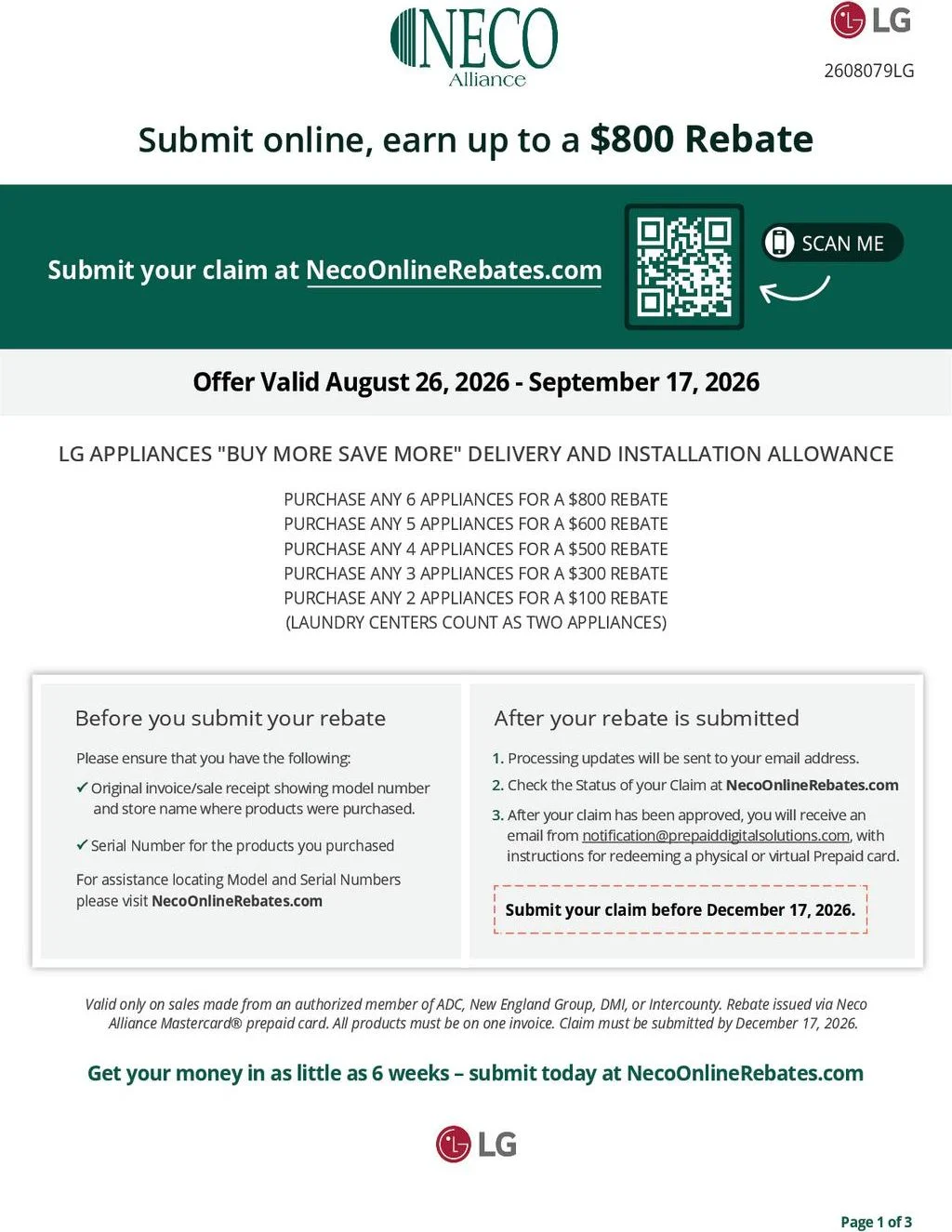 NECO
Alliance

LG
2608079LG

Submit online, earn up to a $800 Rebate

Submit your claim at NecoOnlineRebates.com

SCAN ME

Offer Valid August 26, 2026 - September 17, 2026

LG APPLIANCES "BUY MORE SAVE MORE" DELIVERY AND INSTALLATION ALLOWANCE

PURCHASE ANY 6 APPLIANCES FOR A $800 REBATE
PURCHASE ANY 5 APPLIANCES FOR A $600 REBATE
PURCHASE ANY 4 APPLIANCES FOR A $500 REBATE
PURCHASE ANY 3 APPLIANCES FOR A $300 REBATE
PURCHASE ANY 2 APPLIANCES FOR A $100 REBATE
(LAUNDRY CENTERS COUNT AS TWO APPLIANCES)

Before you submit your rebate

Please ensure that you have the following:

✓ Original invoice/sale receipt showing model number and store name where products were purchased.

✓ Serial Number for the products you purchased

For assistance locating Model and Serial Numbers please visit NecoOnlineRebates.com

After your rebate is submitted

1. Processing updates will be sent to your email address.

2. Check the Status of your Claim at NecoOnlineRebates.com

3. After your claim has been approved, you will receive an email from notification@prepaiddigitalsolutions.com, with instructions for redeeming a physical or virtual Prepaid card.

Submit your claim before December 17, 2026.

Valid only on sales made from an authorized member of ADC, New England Group, DMI, or Intercounty. Rebate issued via Neco Alliance Mastercard® prepaid card. All products must be on one invoice. Claim must be submitted by December 17, 2026.

Get your money in as little as 6 weeks – submit today at NecoOnlineRebates.com

LG

Page 1 of 3